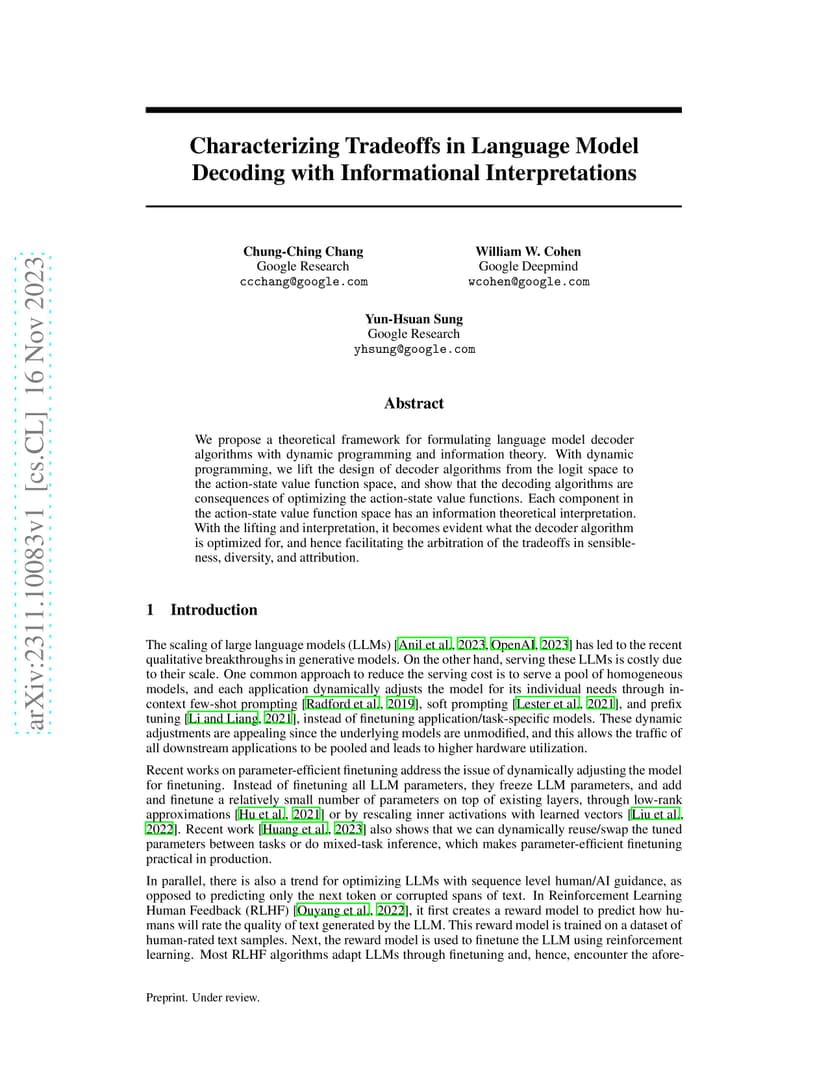 arXiv:2311.10083v1 [cs.CL] 16 Nov 2023

Characterizing Tradeoffs in Language Model Decoding with Informational Interpretations

Chung-Ching Chang
Google Research
ccchang@google.com

William W. Cohen
Google Deepmind
wcohen@google.com

Yun-Hsuan Sung
Google Research
yhsung@google.com

Abstract

We propose a theoretical framework for formulating language model decoder algorithms with dynamic programming and information theory. With dynamic programming, we lift the design of decoder algorithms from the logit space to the action-state value function space, and show that the decoding algorithms are consequences of optimizing the action-state value functions. Each component in the action-state value function space has an information theoretical interpretation. With the lifting and interpretation, it becomes evident what the decoder algorithm is optimized for, and hence facilitating the arbitration of the tradeoffs in sensibleness, diversity, and attribution.

1 Introduction

The scaling of large language models (LLMs) [Anil et al., 2023, OpenAI, 2023] has led to the recent qualitative breakthroughs in generative models. On the other hand, serving these LLMs is costly due to their scale. One common approach to reduce the serving cost is to serve a pool of homogeneous models, and each application dynamically adjusts the model for its individual needs through in-context few-shot prompting [Radford et al., 2019], soft prompting [Lester et al., 2021], and prefix tuning [Li and Liang, 2021], instead of finetuning application/task-specific models. These dynamic adjustments are appealing since the underlying models are unmodified, and this allows the traffic of all downstream applications to be pooled and leads to higher hardware utilization.

Recent works on parameter-efficient finetuning address the issue of dynamically adjusting the model for finetuning. Instead of finetuning all LLM parameters, they freeze LLM parameters, and add and finetune a relatively small number of parameters on top of existing layers, through low-rank approximations [Hu et al., 2021] or by rescaling inner activations with learned vectors [Liu et al., 2022]. Recent work [Huang et al., 2023] also shows that we can dynamically reuse/swap the tuned parameters between tasks or do mixed-task inference, which makes parameter-efficient finetuning practical in production.

In parallel, there is also a trend for optimizing LLMs with sequence level human/AI guidance, as opposed to predicting only the next token or corrupted spans of text. In Reinforcement Learning Human Feedback (RLHF) [Ouyang et al., 2022], it first creates a reward model to predict how humans will rate the quality of text generated by the LLM. This reward model is trained on a dataset of human-rated text samples. Next, the reward model is used to finetune the LLM using reinforcement learning. Most RLHF algorithms adapt LLMs through finetuning and, hence, encounter the afore-

Preprint. Under review.